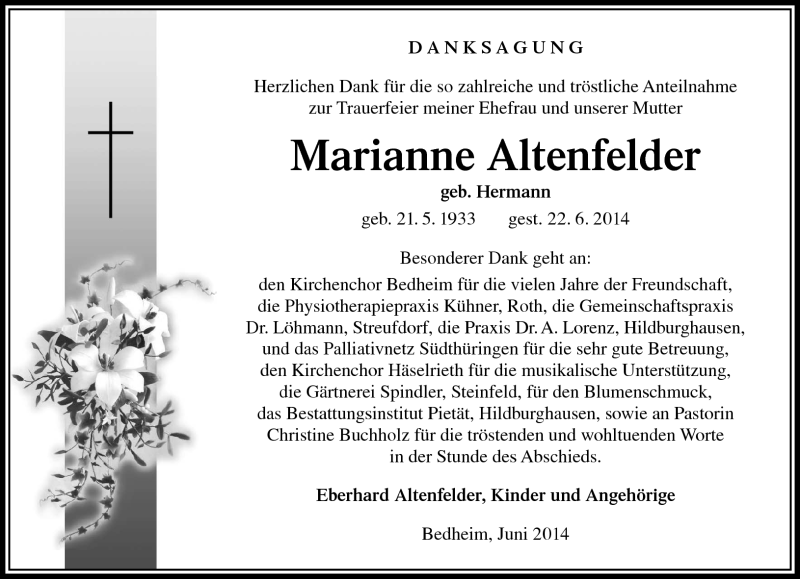 DANKSAGUNG

Herzlichen Dank für die so zahlreiche und tröstliche Anteilnahme zur Trauerfeier meiner Ehefrau und unserer Mutter

Marianne Altenfelder

geb. Hermann

geb. 21. 5. 1933     gest. 22. 6. 2014

Besonderer Dank geht an:
den Kirchenchor Bedheim für die vielen Jahre der Freundschaft, die Physiotherapiepraxis Kühner, Roth, die Gemeinschaftspraxis Dr. Löhmann, Streufdorf, die Praxis Dr. A. Lorenz, Hildburghausen, und das Palliativnetz Südthüringen für die sehr gute Betreuung, den Kirchenchor Häselrieth für die musikalische Unterstützung, die Gärtnerei Spindler, Steinfeld, für den Blumenschmuck, das Bestattungsinstitut Pietät, Hildburghausen, sowie an Pastorin Christine Buchholz für die tröstenden und wohltuenden Worte in der Stunde des Abschieds.

Eberhard Altenfelder, Kinder und Angehörige

Bedheim, Juni 2014